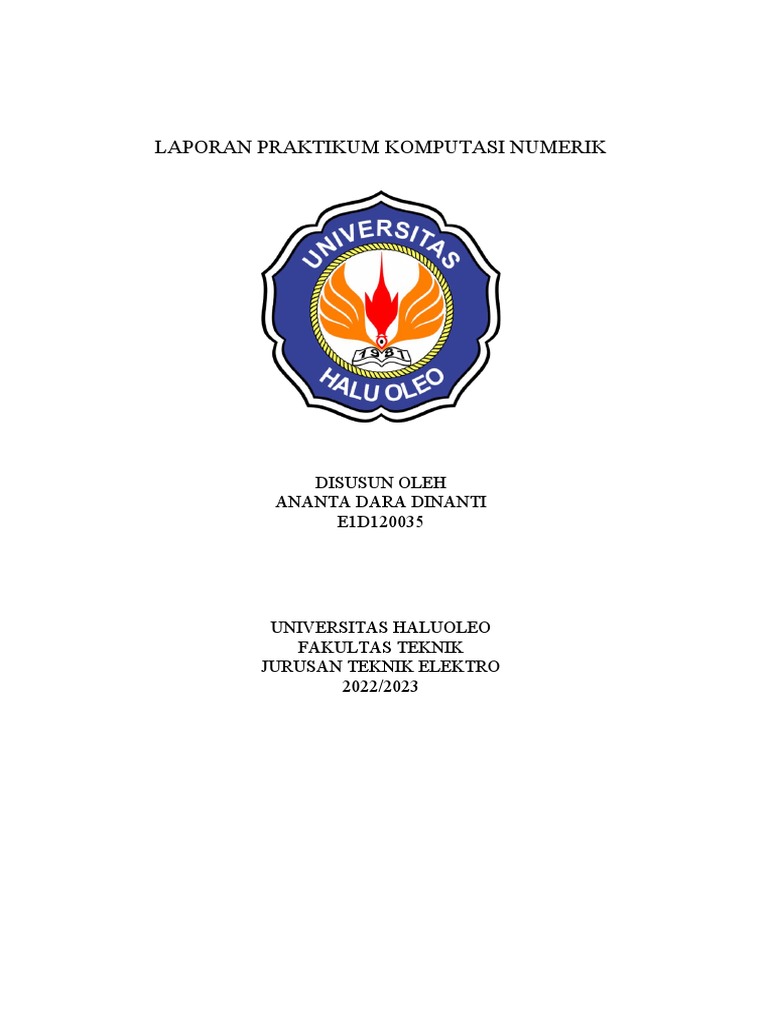 LAPORAN PRAKTIKUM KOMPUTASI NUMERIK

UNIVERSITAS
1981
HALU OLEO

DISUSUN OLEH
ANANTA DARA DINANTI
E1D120035

UNIVERSITAS HALUOLEO
FAKULTAS TEKNIK
JURUSAN TEKNIK ELEKTRO
2022/2023